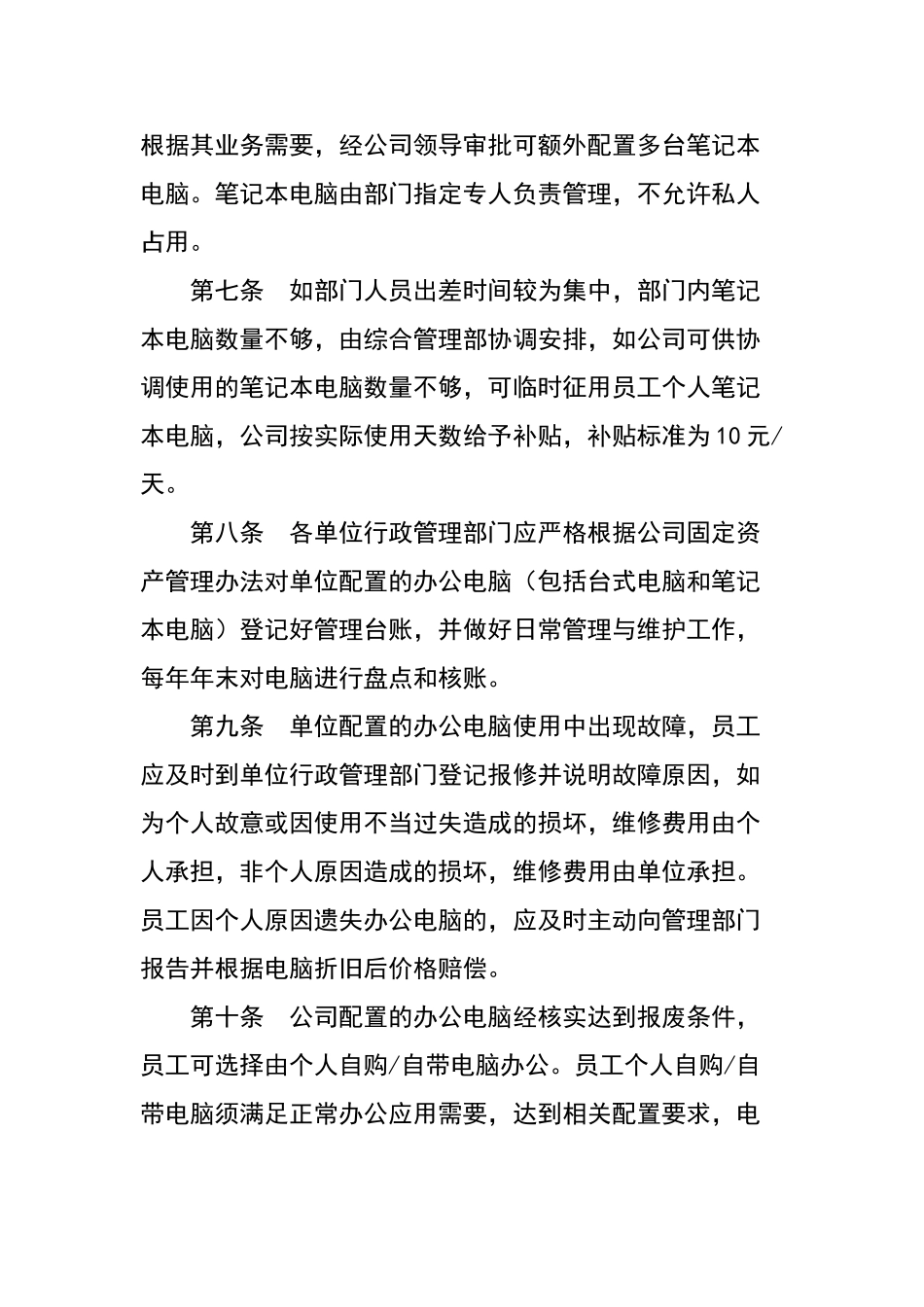 根据其业务需要，经公司领导审批可额外配置多台笔记本电脑。笔记本电脑由部门指定专人负责管理，不允许私人占用。

第七条　如部门人员出差时间较为集中，部门内笔记本电脑数量不够，由综合管理部协调安排，如公司可供协调使用的笔记本电脑数量不够，可临时征用员工个人笔记本电脑，公司按实际使用天数给予补贴，补贴标准为10元/天。

第八条　各单位行政管理部门应严格根据公司固定资产管理办法对单位配置的办公电脑（包括台式电脑和笔记本电脑）登记好管理台账，并做好日常管理与维护工作，每年年末对电脑进行盘点和核账。

第九条　单位配置的办公电脑使用中出现故障，员工应及时到单位行政管理部门登记报修并说明故障原因，如为个人故意或因使用不当过失造成的损坏，维修费用由个人承担，非个人原因造成的损坏，维修费用由单位承担。员工因个人原因遗失办公电脑的，应及时主动向管理部门报告并根据电脑折旧后价格赔偿。

第十条　公司配置的办公电脑经核实达到报废条件，员工可选择由个人自购/自带电脑办公。员工个人自购/自带电脑须满足正常办公应用需要，达到相关配置要求，电